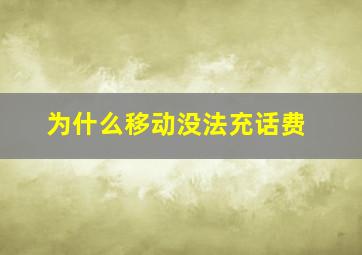 为什么移动没法充话费